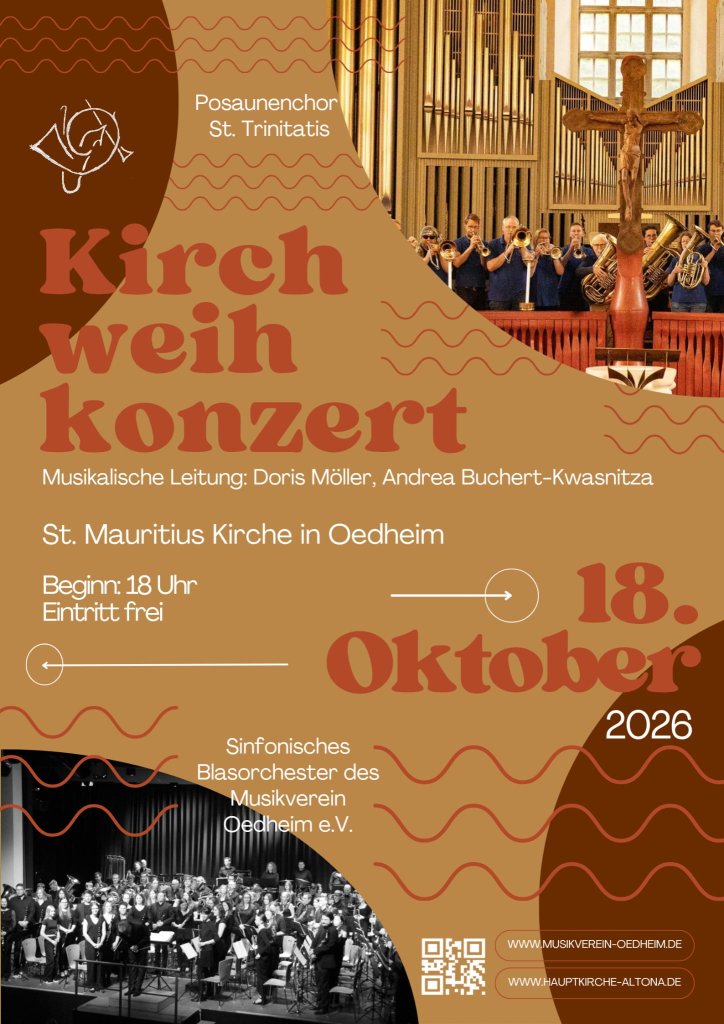 Posaunenchor
St. Trinitatis

Kirch
weih
konzert

Musikalische Leitung: Doris Möller, Andrea Buchert-Kwasnitza

St. Mauritius Kirche in Oedheim

Beginn: 18 Uhr
Eintritt frei

18.
Oktober
2026

Sinfonisches
Blasorchester des
Musikverein
Oedheim e.V.

WWW.MUSIKVEREIN-OEDHEIM.DE

WWW.HAUPTKIRCHE-ALTONA.DE